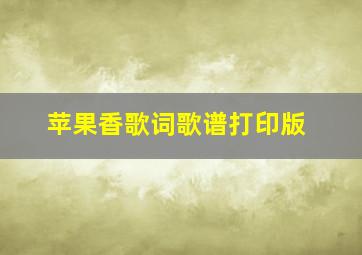 苹果香歌词歌谱打印版